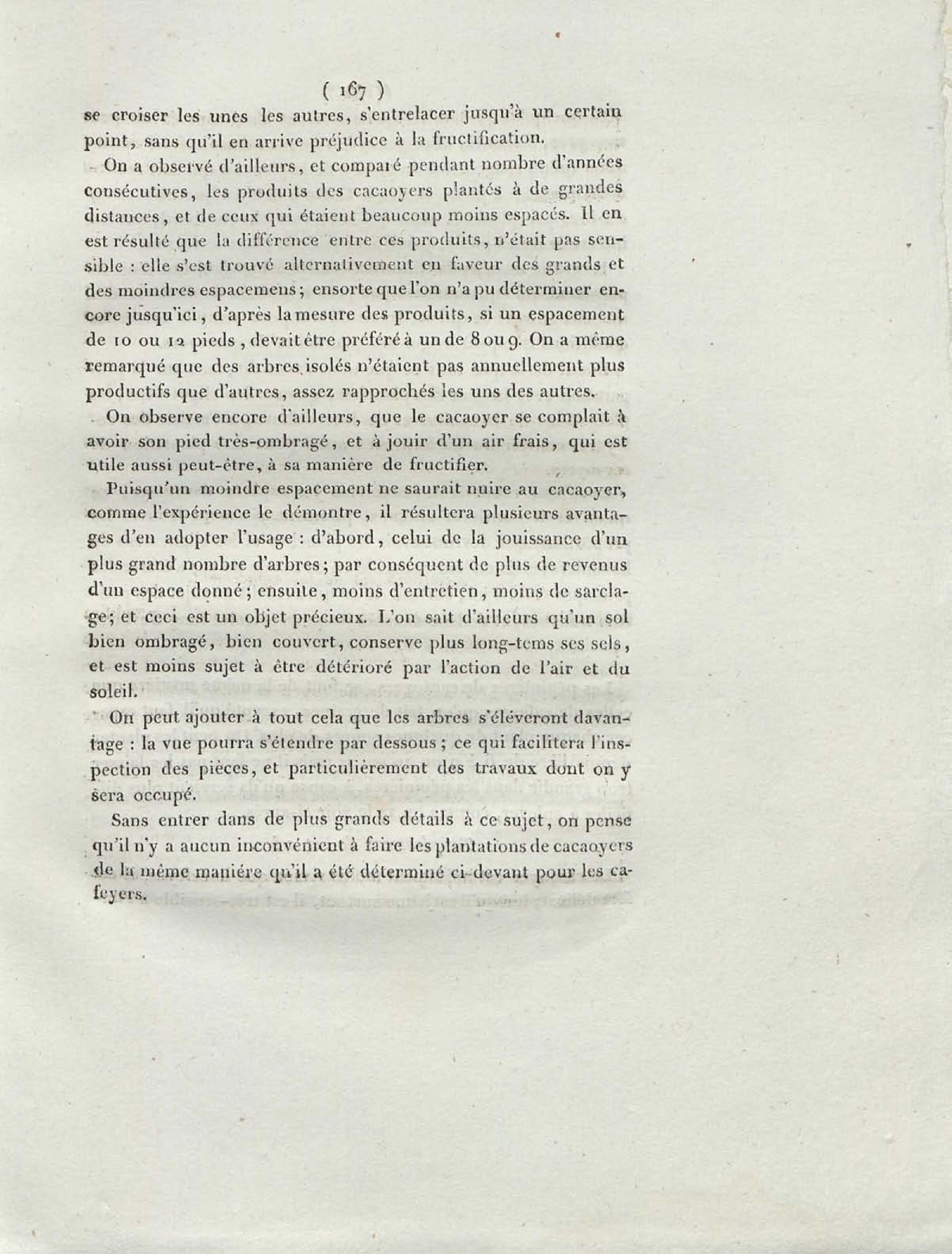 ( 167 )

se croiser les unes les autres, s'entrelacer jusqu'à un certain point, sans qu'il en arrive préjudice à la fructification.

On a observé d'ailleurs, et comparé pendant nombre d'années consécutives, les produits des cacaoyers plantés à de grandes distances, et de ceux qui étaient beaucoup moins espacés. Il en est résulté que la différence entre ces produits, n'était pas sensible : elle s'est trouvé alternativement en faveur des grands et des moindres espacemens; ensorte que l'on n'a pu déterminer encore jusqu'ici, d'après la mesure des produits, si un espacement de 10 ou 12 pieds, devait être préféré à un de 8 ou 9. On a même remarqué que des arbres isolés n'étaient pas annuellement plus productifs que d'autres, assez rapprochés les uns des autres.

On observe encore d'ailleurs, que le cacaoyer se complait à avoir son pied très-ombragé, et à jouir d'un air frais, qui est utile aussi peut-être, à sa manière de fructifier.

Puisqu'un moindre espacement ne saurait nuire au cacaoyer, comme l'expérience le démontre, il résultera plusieurs avantages d'en adopter l'usage : d'abord, celui de la jouissance d'un plus grand nombre d'arbres; par conséquent de plus de revenus d'un espace donné; ensuite, moins d'entretien, moins de sarclage; et ceci est un objet précieux. L'on sait d'ailleurs qu'un sol bien ombragé, bien couvert, conserve plus long-tems ses sels, et est moins sujet à être détérioré par l'action de l'air et du soleil.

On peut ajouter à tout cela que les arbres s'éléveront davantage : la vue pourra s'étendre par dessous; ce qui facilitera l'inspection des pièces, et particulièrement des travaux dont on y sera occupé.

Sans entrer dans de plus grands détails à ce sujet, on pense qu'il n'y a aucun inconvénient à faire les plantations de cacaoyers de la même manière qu'il a été déterminé ci-devant pour les cafeyers.